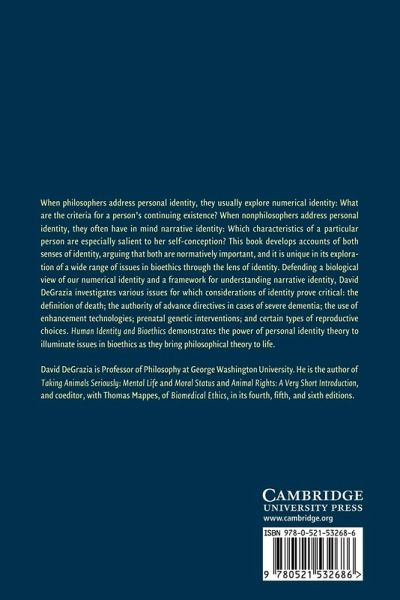 When philosophers address personal identity, they usually explore numerical identity: What are the criteria for a person's continuing existence? When nonphilosophers address personal identity, they often have in mind narrative identity: Which characteristics of a particular person are especially salient to her self-conception? This book develops accounts of both senses of identity, arguing that both are normatively important, and it is unique in its exploration of a wide range of issues in bioethics through the lens of identity. Defending a biological view of our numerical identity and a framework for understanding narrative identity, David DeGrazia investigates various issues for which considerations of identity prove critical: the definition of death; the authority of advance directives in cases of severe dementia; the use of enhancement technologies; prenatal genetic interventions; and certain types of reproductive choices. Human Identity and Bioethics demonstrates the power of personal identity theory to illuminate issues in bioethics as they bring philosophical theory to life.

David DeGrazia is Professor of Philosophy at George Washington University. He is the author of Taking Animals Seriously: Mental Life and Moral Status and Animal Rights: A Very Short Introduction, and coeditor, with Thomas Mappes, of Biomedical Ethics, in its fourth, fifth, and sixth editions.

CAMBRIDGE
UNIVERSITY PRESS
www.cambridge.org

ISBN 978-0-521-53268-6

9 780521 532686 >